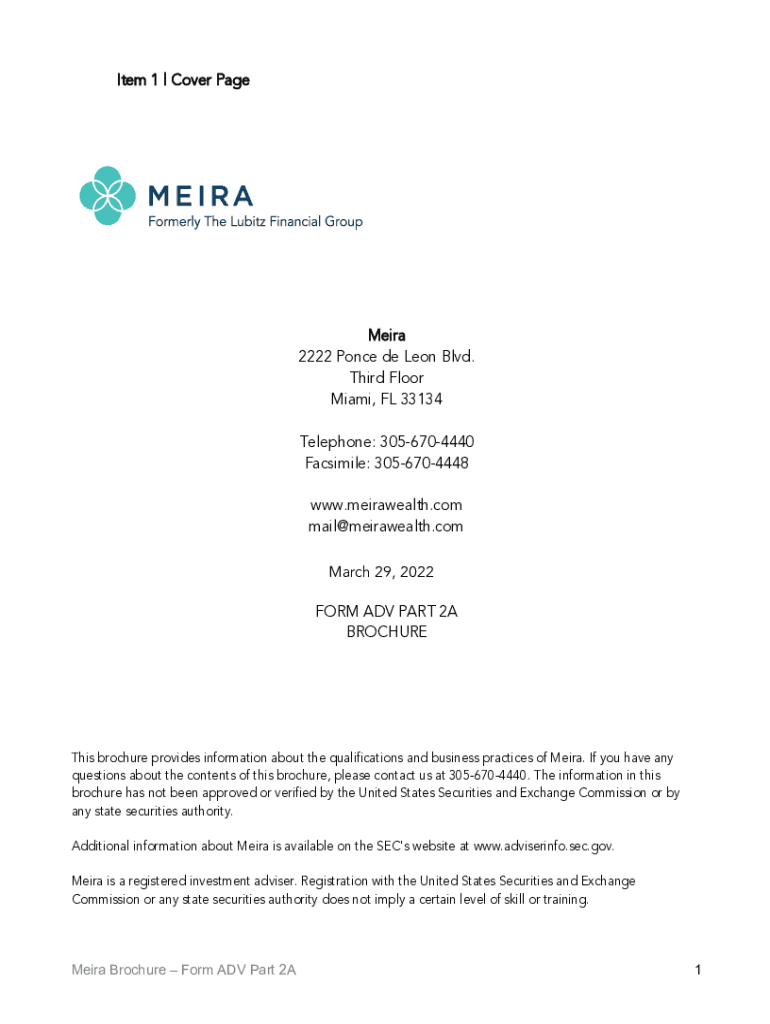 Item 1 | Cover Page

MEIRA
Formerly The Lubitz Financial Group

Meira
2222 Ponce de Leon Blvd.
Third Floor
Miami, FL 33134

Telephone: 305-670-4440
Facsimile: 305-670-4448

www.meirawealth.com
mail@meirawealth.com

March 29, 2022

FORM ADV PART 2A
BROCHURE

This brochure provides information about the qualifications and business practices of Meira. If you have any questions about the contents of this brochure, please contact us at 305-670-4440. The information in this brochure has not been approved or verified by the United States Securities and Exchange Commission or by any state securities authority.

Additional information about Meira is available on the SEC's website at www.adviserinfo.sec.gov.

Meira is a registered investment adviser. Registration with the United States Securities and Exchange Commission or any state securities authority does not imply a certain level of skill or training.

Meira Brochure – Form ADV Part 2A

1